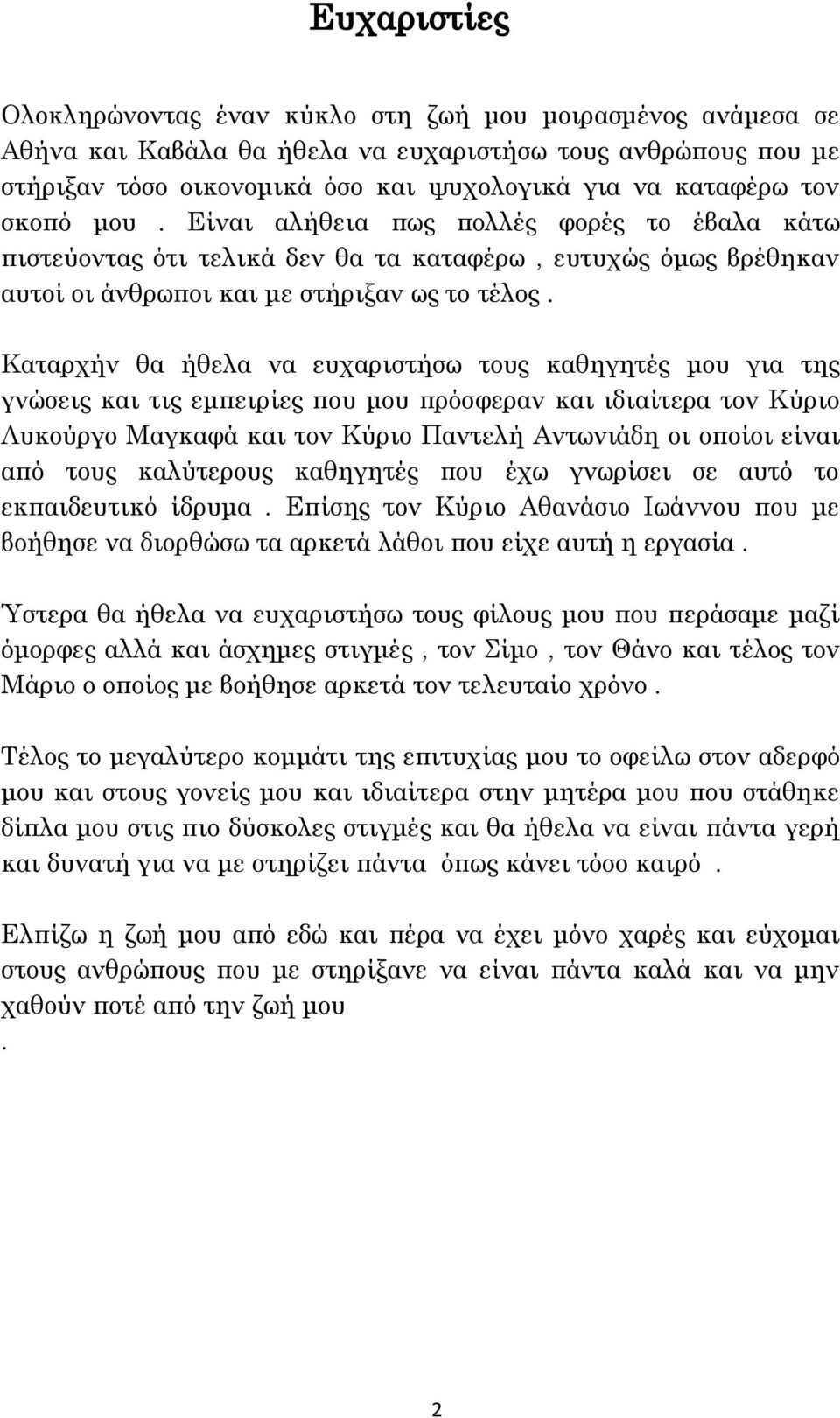 Ευχαριστίες

Ολοκληρώνοντας έναν κύκλο στη ζωή μου μοιρασμένος ανάμεσα σε Αθήνα και Καβάλα θα ήθελα να ευχαριστήσω τους ανθρώπους που με στήριξαν τόσο οικονομικά όσο και ψυχολογικά για να καταφέρω τον σκοπό μου . Είναι αλήθεια πως πολλές φορές το έβαλα κάτω πιστεύοντας ότι τελικά δεν θα τα καταφέρω , ευτυχώς όμως βρέθηκαν αυτοί οι άνθρωποι και με στήριξαν ως το τέλος .

Καταρχήν θα ήθελα να ευχαριστήσω τους καθηγητές μου για της γνώσεις και τις εμπειρίες που μου πρόσφεραν και ιδιαίτερα τον Κύριο Λυκούργο Μαγκαφά και τον Κύριο Παντελή Αντωνιάδη οι οποίοι είναι από τους καλύτερους καθηγητές που έχω γνωρίσει σε αυτό το εκπαιδευτικό ίδρυμα . Επίσης τον Κύριο Αθανάσιο Ιωάννου που με βοήθησε να διορθώσω τα αρκετά λάθοι που είχε αυτή η εργασία .

Ύστερα θα ήθελα να ευχαριστήσω τους φίλους μου που περάσαμε μαζί όμορφες αλλά και άσχημες στιγμές , τον Σίμο , τον Θάνο και τέλος τον Μάριο ο οποίος με βοήθησε αρκετά τον τελευταίο χρόνο .

Τέλος το μεγαλύτερο κομμάτι της επιτυχίας μου το οφείλω στον αδερφό μου και στους γονείς μου και ιδιαίτερα στην μητέρα μου που στάθηκε δίπλα μου στις πιο δύσκολες στιγμές και θα ήθελα να είναι πάντα γερή και δυνατή για να με στηρίζει πάντα όπως κάνει τόσο καιρό .

Ελπίζω η ζωή μου από εδώ και πέρα να έχει μόνο χαρές και εύχομαι στους ανθρώπους που με στηρίξανε να είναι πάντα καλά και να μην χαθούν ποτέ από την ζωή μου
.

2